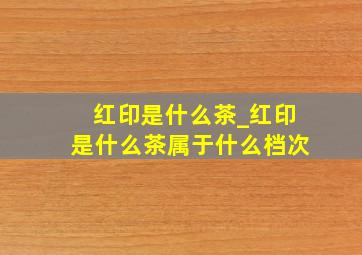 红印是什么茶_红印是什么茶属于什么档次